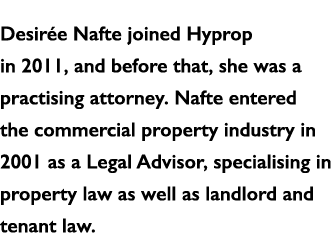 Desirée Nafte joined Hyprop in 2011, and before that, she was a practising attorney. Nafte entered the commercial property industry in 2001 as a Legal Advisor, specialising in property law as well as landlord and tenant law.